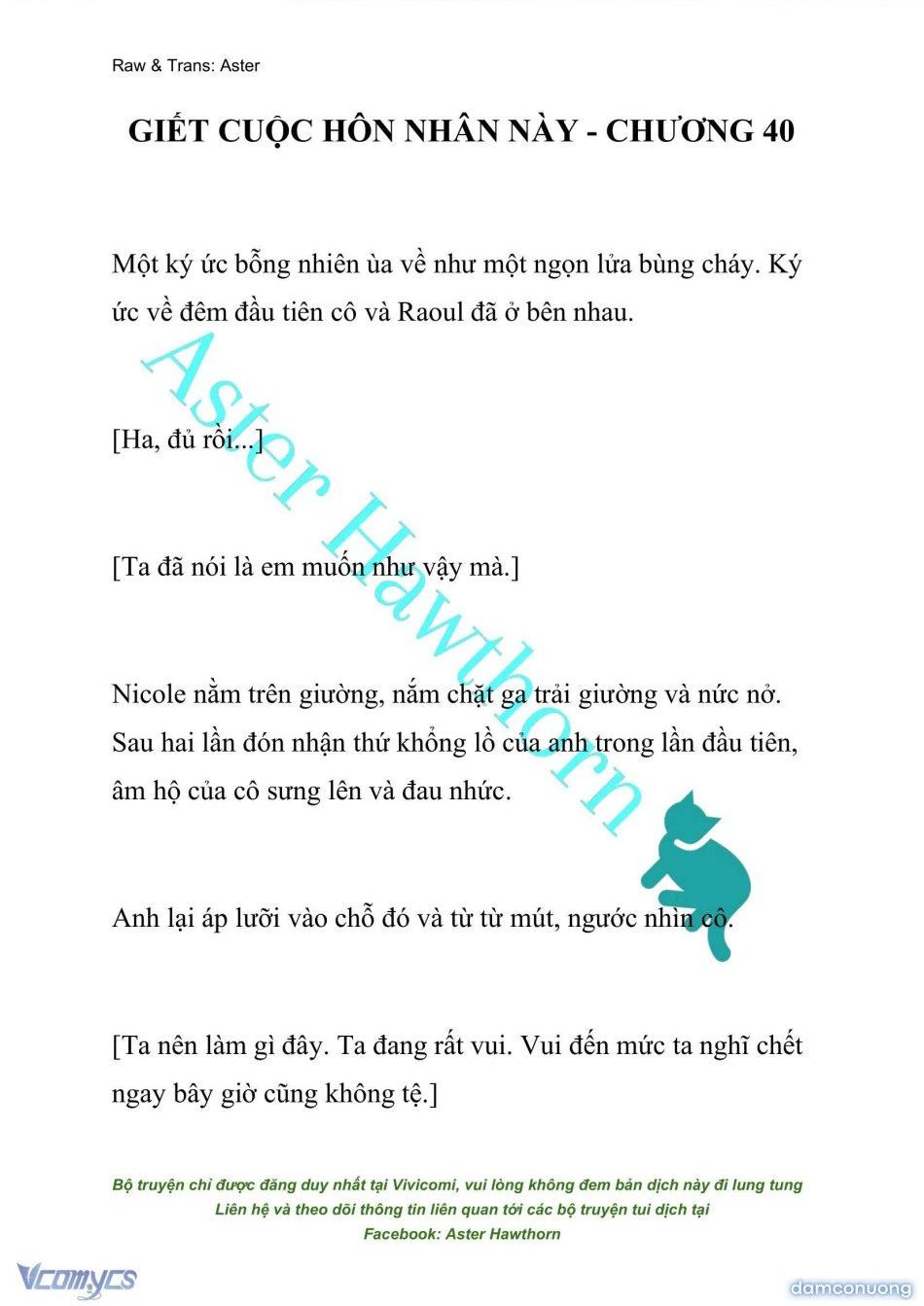 Raw & Trans: Aster

GIẾT CUỘC HÔN NHÂN NÀY - CHƯƠNG 40

Một ký ức bỗng nhiên ùa về như một ngọn lửa bùng cháy. Ký ức về đêm đầu tiên cô và Raoul đã ở bên nhau.

[Ha, đủ rồi...]

[Ta đã nói là em muốn như vậy mà.]

Nicole nằm trên giường, nắm chặt ga trải giường và nức nở. Sau hai lần đón nhận thứ khổng lồ của anh trong lần đầu tiên, âm hộ của cô sưng lên và đau nhức.

Anh lại áp lưỡi vào chỗ đó và từ từ mút, ngước nhìn cô.

[Ta nên làm gì đây. Ta đang rất vui. Vui đến mức ta nghĩ chết ngay bây giờ cũng không tệ.]

Aster Hawthorn

Bộ truyện chỉ được đăng duy nhất tại Vivicomi, vui lòng không đem bản dịch này đi lung tung
Liên hệ và theo dõi thông tin liên quan tới các bộ truyện tui dịch tại
Facebook: Aster Hawthorn

Vcomycs

damconuong